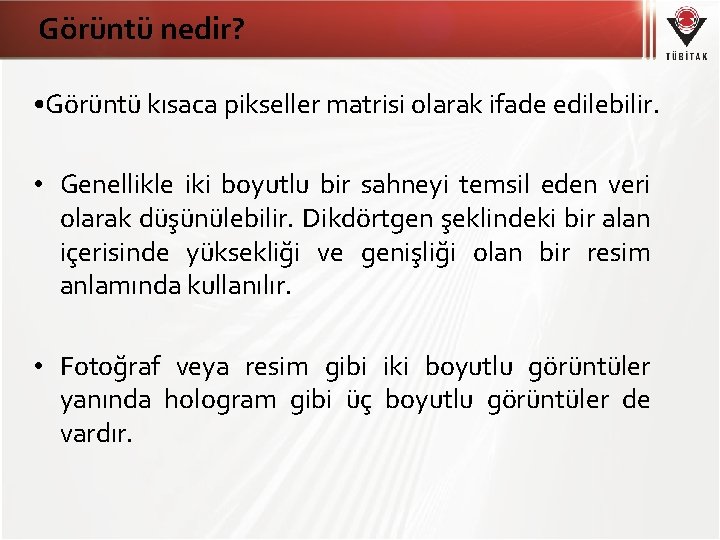 Görüntü nedir?

TÜBİTAK

•Görüntü kısaca pikseller matrisi olarak ifade edilebilir.

• Genellikle iki boyutlu bir sahneyi temsil eden veri olarak düşünülebilir. Dikdörtgen şeklindeki bir alan içerisinde yüksekliği ve genişliği olan bir resim anlamında kullanılır.

• Fotoğraf veya resim gibi iki boyutlu görüntüler yanında hologram gibi üç boyutlu görüntüler de vardır.